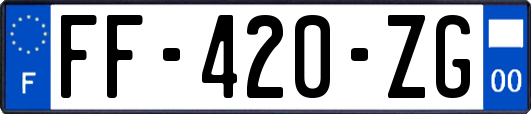 F
FF-420-ZG
00